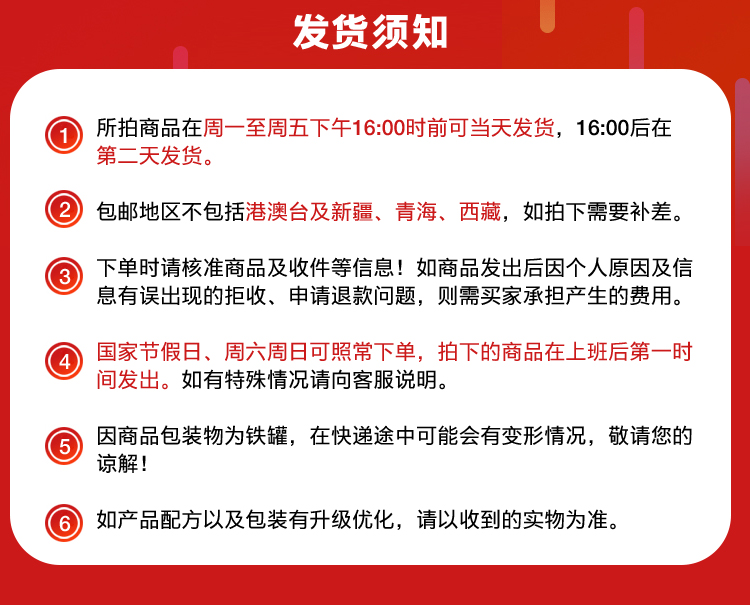 发货须知

1 所拍商品在周一至周五下午16:00时前可当天发货，16:00后在第二天发货。

2 包邮地区不包括港澳台及新疆、青海、西藏，如拍下需要补差。

3 下单时请核准商品及收件等信息！如商品发出后因个人原因及信息有误出现的拒收、申请退款问题，则需买家承担产生的费用。

4 国家节假日、周六周日可照常下单，拍下的商品在上班后第一时间发出。如有特殊情况请向客服说明。

5 因商品包装物为铁罐，在快递途中可能会有变形情况，敬请您的谅解！

6 如产品配方以及包装有升级优化，请以收到的实物为准。